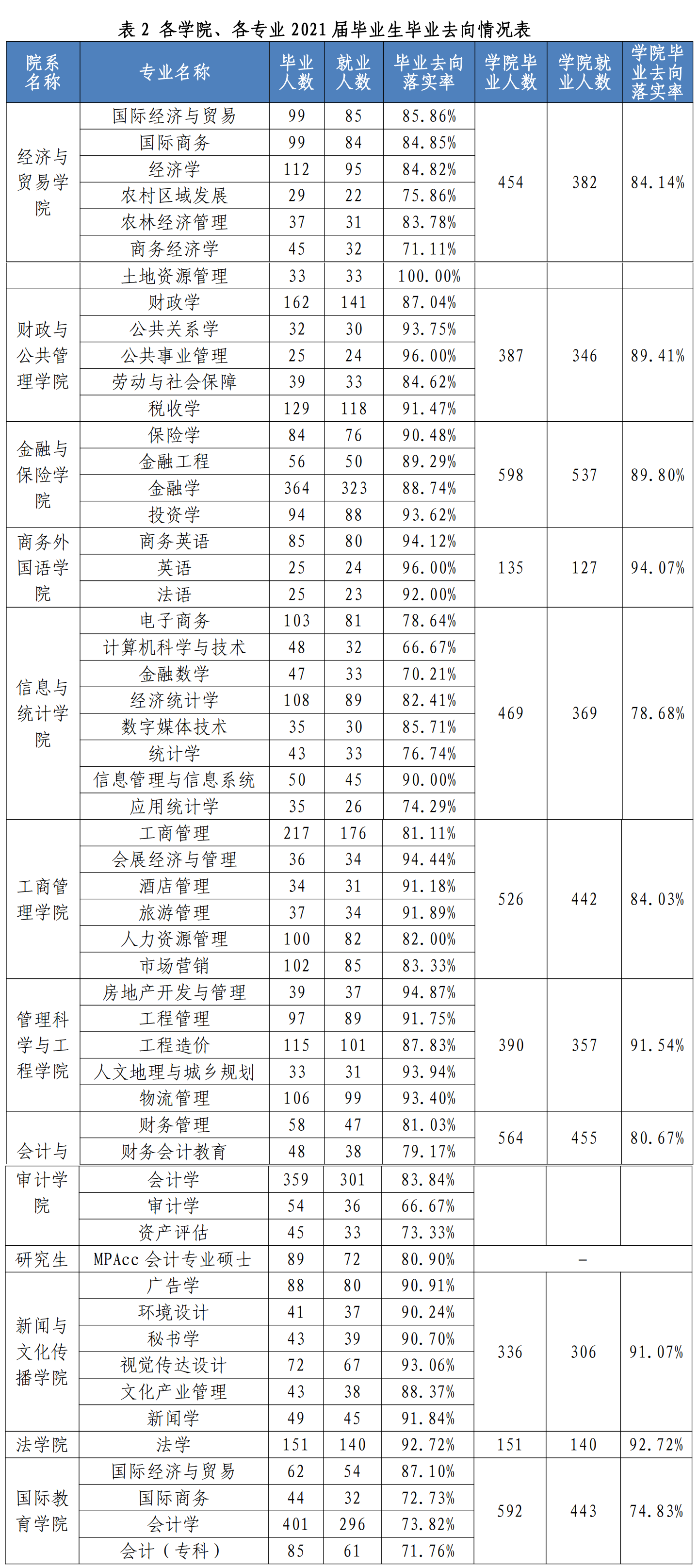 表 2 各学院、各专业 2021 届毕业生毕业去向情况表

| 院系名称 | 专业名称 | 毕业人数 | 就业人数 | 毕业去向落实率 | 学院毕业人数 | 学院就业人数 | 学院毕业去向落实率 |
|---|---|---|---|---|---|---|---|
| 经济与贸易学院 | 国际经济与贸易 | 99 | 85 | 85.86% | 454 | 382 | 84.14% |
| | 国际商务 | 99 | 84 | 84.85% | | | |
| | 经济学 | 112 | 95 | 84.82% | | | |
| | 农村区域发展 | 29 | 22 | 75.86% | | | |
| | 农林经济管理 | 37 | 31 | 83.78% | | | |
| | 商务经济学 | 45 | 32 | 71.11% | | | |
| | 土地资源管理 | 33 | 33 | 100.00% | | | |
| 财政与公共管理学院 | 财政学 | 162 | 141 | 87.04% | 387 | 346 | 89.41% |
| | 公共关系学 | 32 | 30 | 93.75% | | | |
| | 公共事业管理 | 25 | 24 | 96.00% | | | |
| | 劳动与社会保障 | 39 | 33 | 84.62% | | | |
| | 税收学 | 129 | 118 | 91.47% | | | |
| 金融与保险学院 | 保险学 | 84 | 76 | 90.48% | 598 | 537 | 89.80% |
| | 金融工程 | 56 | 50 | 89.29% | | | |
| | 金融学 | 364 | 323 | 88.74% | | | |
| | 投资学 | 94 | 88 | 93.62% | | | |
| 商务外国语学院 | 商务英语 | 85 | 80 | 94.12% | 135 | 127 | 94.07% |
| | 英语 | 25 | 24 | 96.00% | | | |
| | 法语 | 25 | 23 | 92.00% | | | |
| 信息与统计学院 | 电子商务 | 103 | 81 | 78.64% | 469 | 369 | 78.68% |
| | 计算机科学与技术 | 48 | 32 | 66.67% | | | |
| | 金融数学 | 47 | 33 | 70.21% | | | |
| | 经济统计学 | 108 | 89 | 82.41% | | | |
| | 数字媒体技术 | 35 | 30 | 85.71% | | | |
| | 统计学 | 43 | 33 | 76.74% | | | |
| | 信息管理与信息系统 | 50 | 45 | 90.00% | | | |
| | 应用统计学 | 35 | 26 | 74.29% | | | |
| 工商管理学院 | 工商管理 | 217 | 176 | 81.11% | 526 | 442 | 84.03% |
| | 会展经济与管理 | 36 | 34 | 94.44% | | | |
| | 酒店管理 | 34 | 31 | 91.18% | | | |
| | 旅游管理 | 37 | 34 | 91.89% | | | |
| | 人力资源管理 | 100 | 82 | 82.00% | | | |
| | 市场营销 | 102 | 85 | 83.33% | | | |
| 管理科学与工程学院 | 房地产开发与管理 | 39 | 37 | 94.87% | 390 | 357 | 91.54% |
| | 工程管理 | 97 | 89 | 91.75% | | | |
| | 工程造价 | 115 | 101 | 87.83% | | | |
| | 人文地理与城乡规划 | 33 | 31 | 93.94% | | | |
| | 物流管理 | 106 | 99 | 93.40% | | | |
| 会计与审计学院 | 财务管理 | 58 | 47 | 81.03% | 564 | 455 | 80.67% |
| | 财务会计教育 | 48 | 38 | 79.17% | | | |
| | 会计学 | 359 | 301 | 83.84% | | | |
| | 审计学 | 54 | 36 | 66.67% | | | |
| | 资产评估 | 45 | 33 | 73.33% | | | |
| 研究生 | MPAcc 会计专业硕士 | 89 | 72 | 80.90% | – | | |
| 新闻与文化传播学院 | 广告学 | 88 | 80 | 90.91% | 336 | 306 | 91.07% |
| | 环境设计 | 41 | 37 | 90.24% | | | |
| | 秘书学 | 43 | 39 | 90.70% | | | |
| | 视觉传达设计 | 72 | 67 | 93.06% | | | |
| | 文化产业管理 | 43 | 38 | 88.37% | | | |
| | 新闻学 | 49 | 45 | 91.84% | | | |
| 法学院 | 法学 | 151 | 140 | 92.72% | 151 | 140 | 92.72% |
| 国际教育学院 | 国际经济与贸易 | 62 | 54 | 87.10% | 592 | 443 | 74.83% |
| | 国际商务 | 44 | 32 | 72.73% | | | |
| | 会计学 | 401 | 296 | 73.82% | | | |
| | 会计（专科） | 85 | 61 | 71.76% | | | |